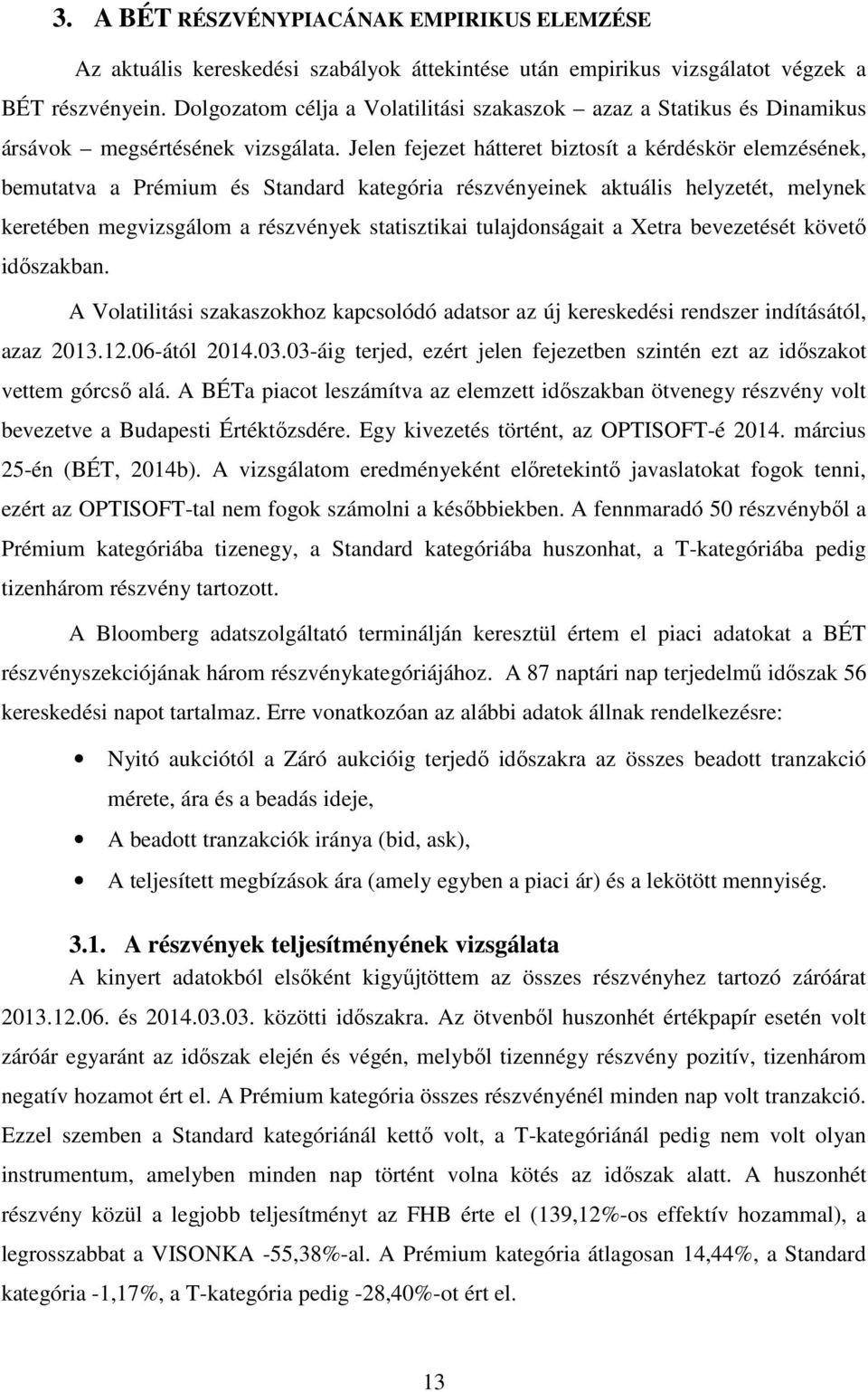 3. A BÉT RÉSZVÉNYPIACÁNAK EMPIRIKUS ELEMZÉSE

Az aktuális kereskedési szabályok áttekintése után empirikus vizsgálatot végzek a BÉT részvényein. Dolgozatom célja a Volatilitási szakaszok – azaz a Statikus és Dinamikus ársávok – megsértésének vizsgálata. Jelen fejezet hátteret biztosít a kérdéskör elemzésének, bemutatva a Prémium és Standard kategória részvényeinek aktuális helyzetét, melynek keretében megvizsgálom a részvények statisztikai tulajdonságait a Xetra bevezetését követő időszakban.

A Volatilitási szakaszokhoz kapcsolódó adatsor az új kereskedési rendszer indításától, azaz 2013.12.06-ától 2014.03.03-áig terjed, ezért jelen fejezetben szintén ezt az időszakot vettem górcső alá. A BÉTa piacot leszámítva az elemzett időszakban ötvenegy részvény volt bevezetve a Budapesti Értéktőzsdére. Egy kivezetés történt, az OPTISOFT-é 2014. március 25-én (BÉT, 2014b). A vizsgálatom eredményeként előretekintő javaslatokat fogok tenni, ezért az OPTISOFT-tal nem fogok számolni a későbbiekben. A fennmaradó 50 részvényből a Prémium kategóriába tizenegy, a Standard kategóriába huszonhat, a T-kategóriába pedig tizenhárom részvény tartozott.

A Bloomberg adatszolgáltató terminálján keresztül értem el piaci adatokat a BÉT részvényszekciójának három részvénykategóriájához. A 87 naptári nap terjedelmű időszak 56 kereskedési napot tartalmaz. Erre vonatkozóan az alábbi adatok állnak rendelkezésre:

• Nyitó aukciótól a Záró aukcióig terjedő időszakra az összes beadott tranzakció mérete, ára és a beadás ideje,
• A beadott tranzakciók iránya (bid, ask),
• A teljesített megbízások ára (amely egyben a piaci ár) és a lekötött mennyiség.

3.1. A részvények teljesítményének vizsgálata

A kinyert adatokból elsőként kigyűjtöttem az összes részvényhez tartozó záróárat 2013.12.06. és 2014.03.03. közötti időszakra. Az ötvenből huszonhét értékpapír esetén volt záróár egyaránt az időszak elején és végén, melyből tizennégy részvény pozitív, tizenhárom negatív hozamot ért el. A Prémium kategória összes részvényénél minden nap volt tranzakció. Ezzel szemben a Standard kategóriánál kettő volt, a T-kategóriánál pedig nem volt olyan instrumentum, amelyben minden nap történt volna kötés az időszak alatt. A huszonhét részvény közül a legjobb teljesítményt az FHB érte el (139,12%-os effektív hozammal), a legrosszabbat a VISONKA -55,38%-al. A Prémium kategória átlagosan 14,44%, a Standard kategória -1,17%, a T-kategória pedig -28,40%-ot ért el.

13